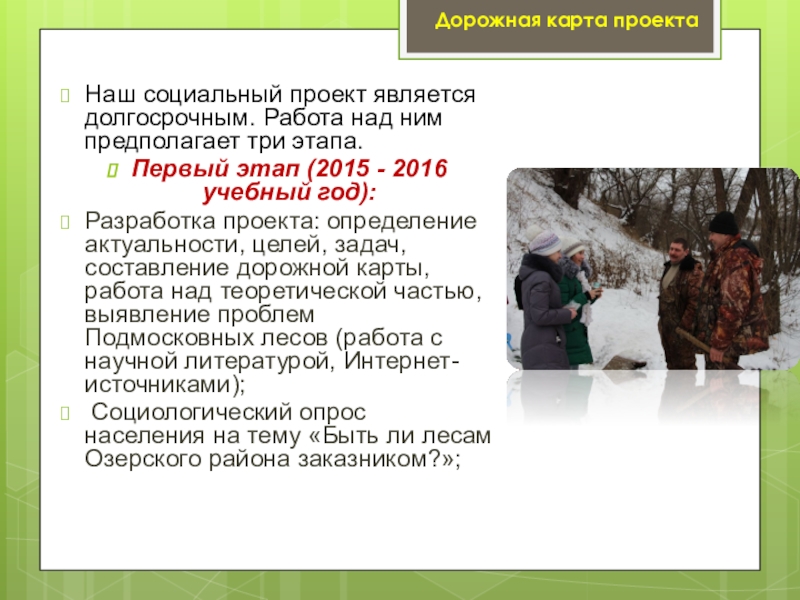 Дорожная карта проекта

Наш социальный проект является долгосрочным. Работа над ним предполагает три этапа.

Первый этап (2015 - 2016 учебный год):

Разработка проекта: определение актуальности, целей, задач, составление дорожной карты, работа над теоретической частью, выявление проблем Подмосковных лесов (работа с научной литературой, Интернет-источниками);

Социологический опрос населения на тему «Быть ли лесам Озерского района заказником?»;